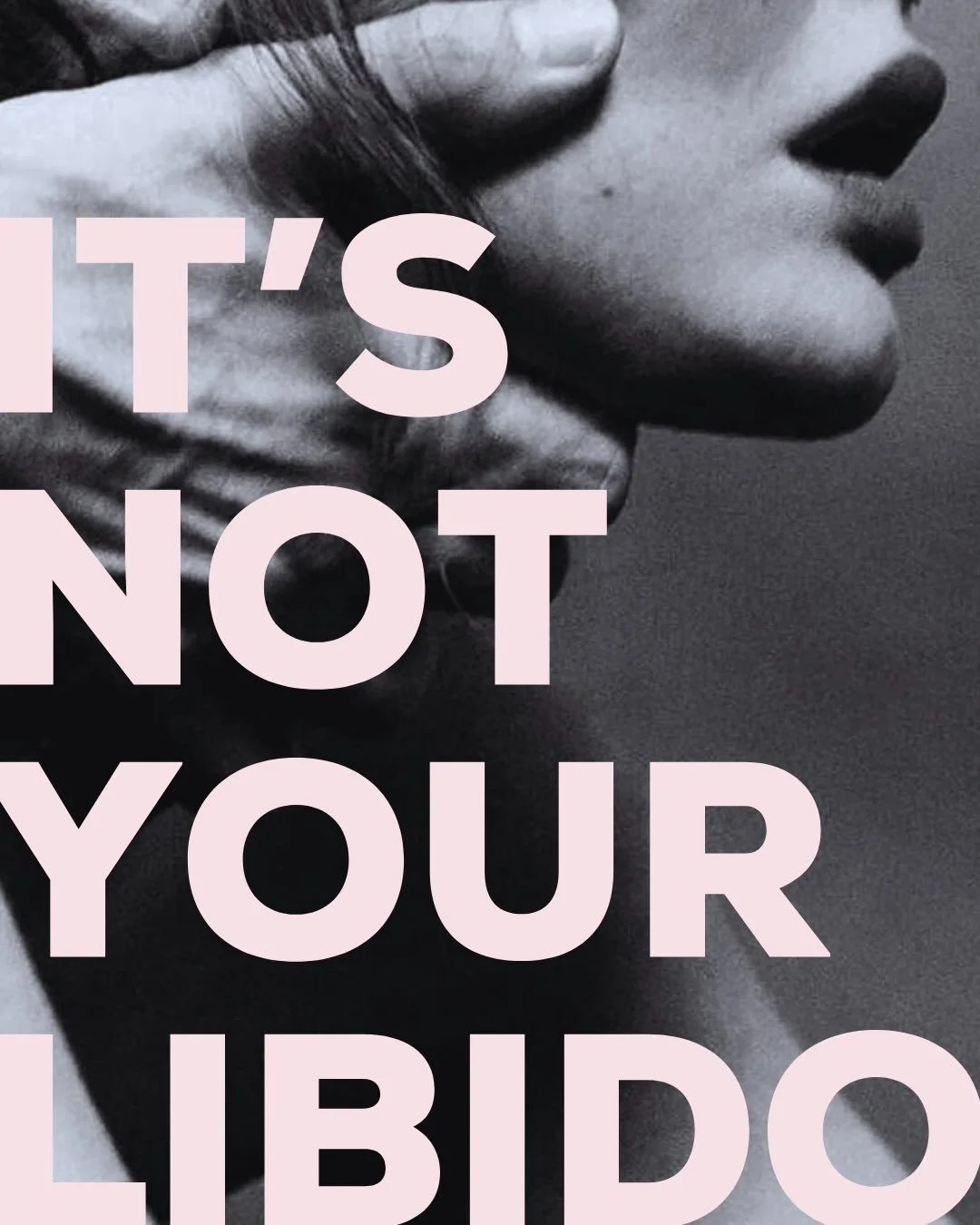 IT'S NOT YOUR LIBIDO